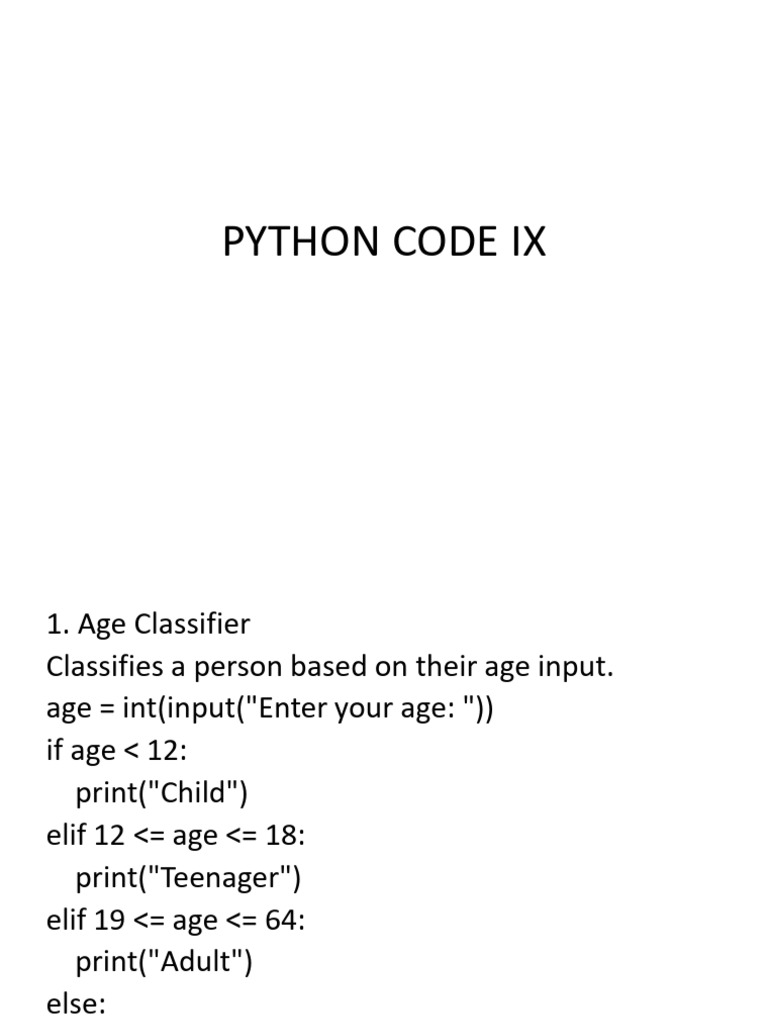 PYTHON CODE IX

1. Age Classifier
Classifies a person based on their age input.
age = int(input("Enter your age: "))
if age < 12:
  print("Child")
elif 12 <= age <= 18:
  print("Teenager")
elif 19 <= age <= 64:
  print("Adult")
else: